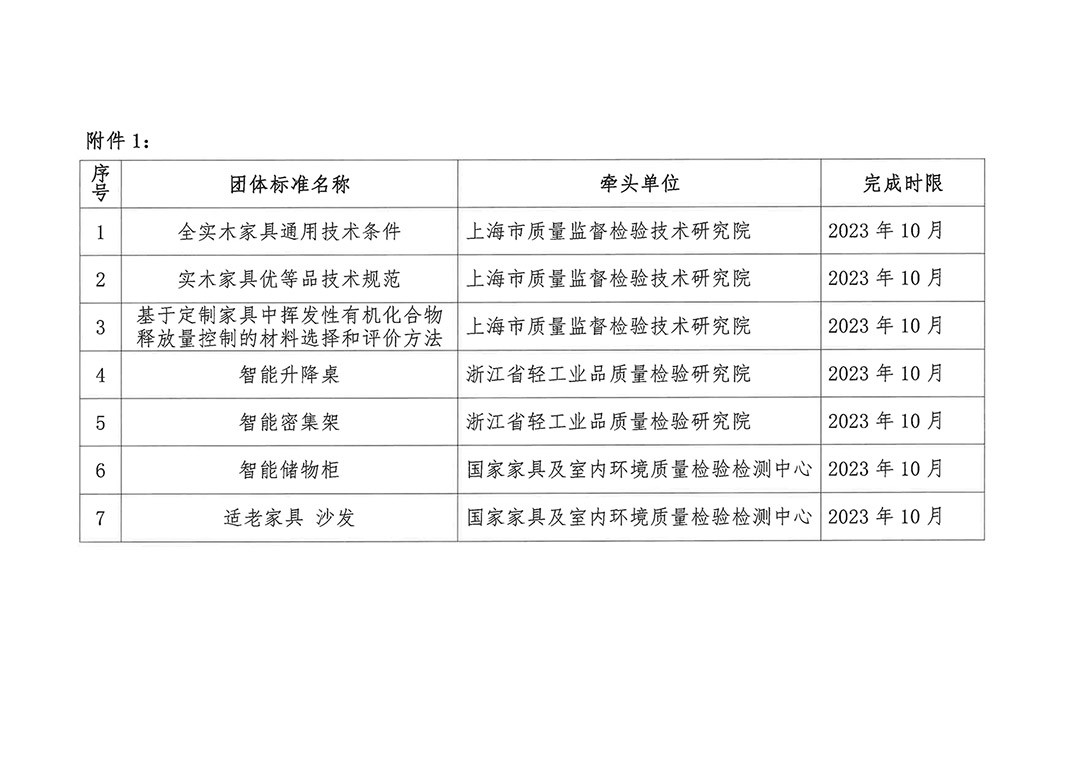 附件1：

| 序号 | 团体标准名称 | 牵头单位 | 完成时限 |
|---|---|---|---|
| 1 | 全实木家具通用技术条件 | 上海市质量监督检验技术研究院 | 2023年10月 |
| 2 | 实木家具优等品技术规范 | 上海市质量监督检验技术研究院 | 2023年10月 |
| 3 | 基于定制家具中挥发性有机化合物释放量控制的材料选择和评价方法 | 上海市质量监督检验技术研究院 | 2023年10月 |
| 4 | 智能升降桌 | 浙江省轻工业品质量检验研究院 | 2023年10月 |
| 5 | 智能密集架 | 浙江省轻工业品质量检验研究院 | 2023年10月 |
| 6 | 智能储物柜 | 国家家具及室内环境质量检验检测中心 | 2023年10月 |
| 7 | 适老家具 沙发 | 国家家具及室内环境质量检验检测中心 | 2023年10月 |